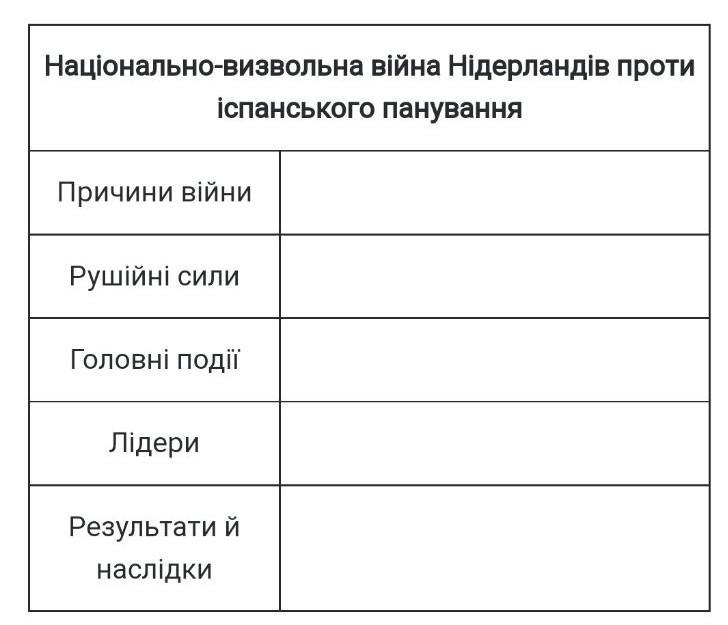 | Національно-визвольна війна Нідерландів проти іспанського панування | |
|---|---|
| Причини війни | |
| Рушійні сили | |
| Головні події | |
| Лідери | |
| Результати й наслідки | |